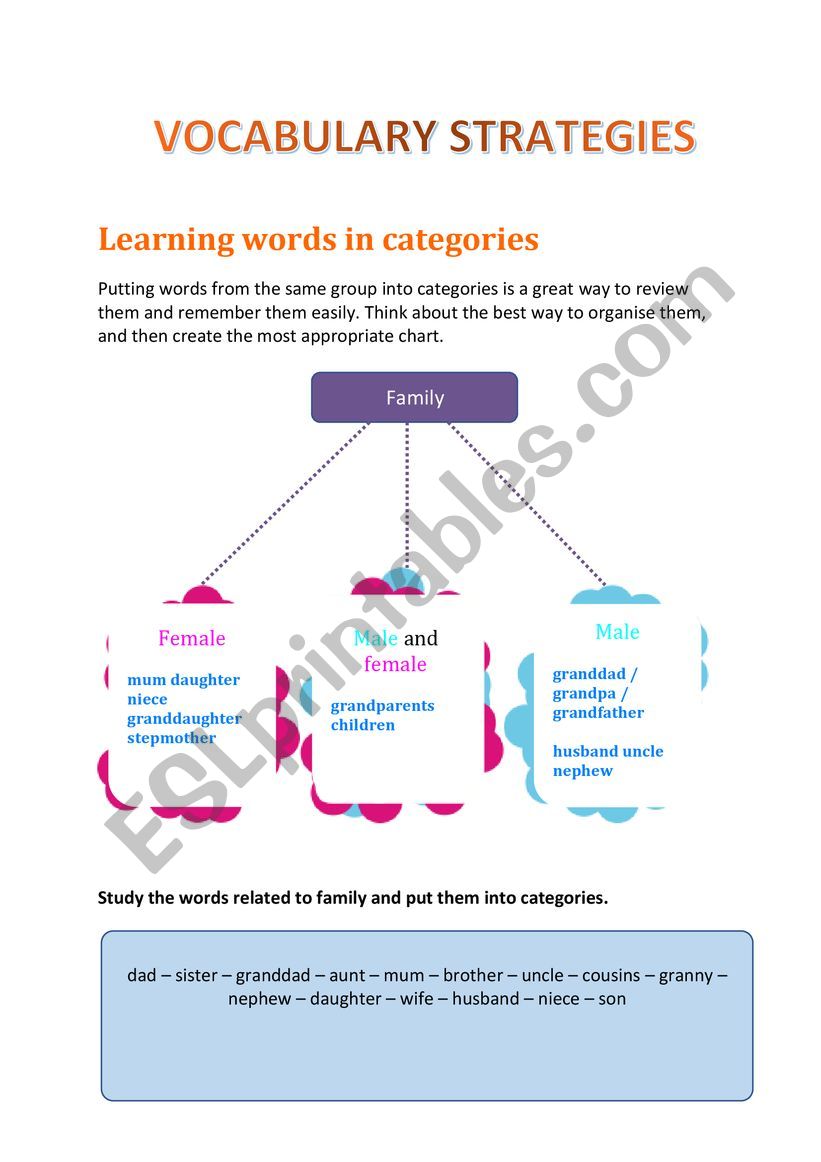 VOCABULARY STRATEGIES

Learning words in categories

Putting words from the same group into categories is a great way to review them and remember them easily. Think about the best way to organise them, and then create the most appropriate chart.

Family

Female

mum daughter
niece
granddaughter
stepmother

Male and female

grandparents
children

Male

granddad /
grandpa /
grandfather

husband uncle
nephew

ESLprintables.com

Study the words related to family and put them into categories.

dad – sister – granddad – aunt – mum – brother – uncle – cousins – granny – nephew – daughter – wife – husband – niece – son